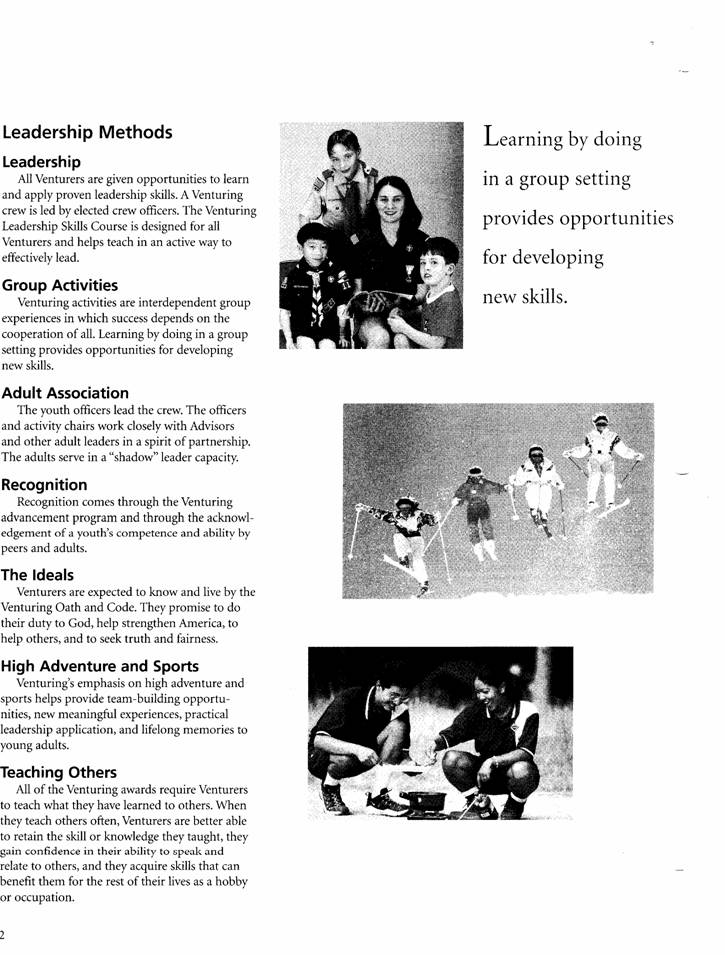 Leadership Methods

Leadership
All Venturers are given opportunities to learn and apply proven leadership skills. A Venturing crew is led by elected crew officers. The Venturing Leadership Skills Course is designed for all Venturers and helps teach in an active way to effectively lead.

Group Activities
Venturing activities are interdependent group experiences in which success depends on the cooperation of all. Learning by doing in a group setting provides opportunities for developing new skills.

Adult Association
The youth officers lead the crew. The officers and activity chairs work closely with Advisors and other adult leaders in a spirit of partnership. The adults serve in a "shadow" leader capacity.

Recognition
Recognition comes through the Venturing advancement program and through the acknowledgement of a youth's competence and ability by peers and adults.

The Ideals
Venturers are expected to know and live by the Venturing Oath and Code. They promise to do their duty to God, help strengthen America, to help others, and to seek truth and fairness.

High Adventure and Sports
Venturing's emphasis on high adventure and sports helps provide team-building opportunities, new meaningful experiences, practical leadership application, and lifelong memories to young adults.

Teaching Others
All of the Venturing awards require Venturers to teach what they have learned to others. When they teach others often, Venturers are better able to retain the skill or knowledge they taught, they gain confidence in their ability to speak and relate to others, and they acquire skills that can benefit them for the rest of their lives as a hobby or occupation.

Learning by doing in a group setting provides opportunities for developing new skills.

2